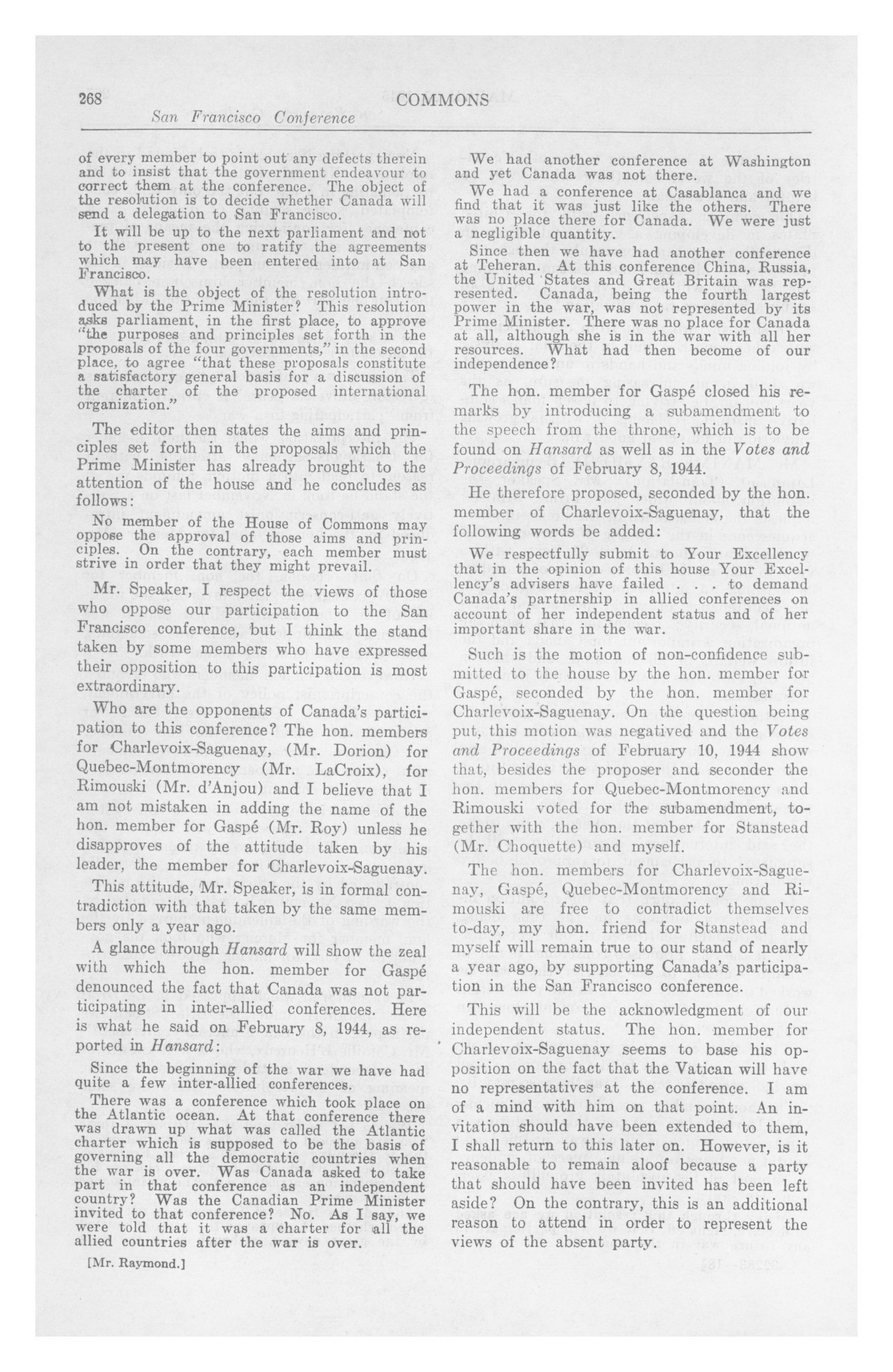 268 COMMONS

San Francisco Conference

of every member to point out any defects therein and to insist that the government endeavour to correct them at the conference. The object of the resolution is to decide whether Canada will send a delegation to San Francisco.

It will be up to the next parliament and not to the present one to ratify the agreements which may have been entered into at San Francisco.

What is the object of the resolution introduced by the Prime Minister? This resolution asks parliament, in the first place, to approve "the purposes and principles set forth in the proposals of the four governments," in the second place, to agree "that these proposals constitute a satisfactory general basis for a discussion of the charter of the proposed international organization."

The editor then states the aims and principles set forth in the proposals which the Prime Minister has already brought to the attention of the house and he concludes as follows:

No member of the House of Commons may oppose the approval of those aims and principles. On the contrary, each member must strive in order that they might prevail.

Mr. Speaker, I respect the views of those who oppose our participation to the San Francisco conference, but I think the stand taken by some members who have expressed their opposition to this participation is most extraordinary.

Who are the opponents of Canada's participation to this conference? The hon. members for Charlevoix-Saguenay, (Mr. Dorion) for Quebec-Montmorency (Mr. LaCroix), for Rimouski (Mr. d'Anjou) and I believe that I am not mistaken in adding the name of the hon. member for Gaspé (Mr. Roy) unless he disapproves of the attitude taken by his leader, the member for Charlevoix-Saguenay.

This attitude, Mr. Speaker, is in formal contradiction with that taken by the same members only a year ago.

A glance through Hansard will show the zeal with which the hon. member for Gaspé denounced the fact that Canada was not participating in inter-allied conferences. Here is what he said on February 8, 1944, as reported in Hansard:

Since the beginning of the war we have had quite a few inter-allied conferences.

There was a conference which took place on the Atlantic ocean. At that conference there was drawn up what was called the Atlantic charter which is supposed to be the basis of governing all the democratic countries when the war is over. Was Canada asked to take part in that conference as an independent country? Was the Canadian Prime Minister invited to that conference? No. As I say, we were told that it was a charter for all the allied countries after the war is over.

[Mr. Raymond.]

We had another conference at Washington and yet Canada was not there.

We had a conference at Casablanca and we find that it was just like the others. There was no place there for Canada. We were just a negligible quantity.

Since then we have had another conference at Teheran. At this conference China, Russia, the United States and Great Britain was represented. Canada, being the fourth largest power in the war, was not represented by its Prime Minister. There was no place for Canada at all, although she is in the war with all her resources. What had then become of our independence?

The hon. member for Gaspé closed his remarks by introducing a subamendment to the speech from the throne, which is to be found on Hansard as well as in the Votes and Proceedings of February 8, 1944.

He therefore proposed, seconded by the hon. member of Charlevoix-Saguenay, that the following words be added:

We respectfully submit to Your Excellency that in the opinion of this house Your Excellency's advisers have failed . . . to demand Canada's partnership in allied conferences on account of her independent status and of her important share in the war.

Such is the motion of non-confidence submitted to the house by the hon. member for Gaspé, seconded by the hon. member for Charlevoix-Saguenay. On the question being put, this motion was negatived and the Votes and Proceedings of February 10, 1944 show that, besides the proposer and seconder the hon. members for Quebec-Montmorency and Rimouski voted for the subamendment, together with the hon. member for Stanstead (Mr. Choquette) and myself.

The hon. members for Charlevoix-Saguenay, Gaspé, Quebec-Montmorency and Rimouski are free to contradict themselves to-day, my hon. friend for Stanstead and myself will remain true to our stand of nearly a year ago, by supporting Canada's participation in the San Francisco conference.

This will be the acknowledgment of our independent status. The hon. member for Charlevoix-Saguenay seems to base his opposition on the fact that the Vatican will have no representatives at the conference. I am of a mind with him on that point. An invitation should have been extended to them, I shall return to this later on. However, is it reasonable to remain aloof because a party that should have been invited has been left aside? On the contrary, this is an additional reason to attend in order to represent the views of the absent party.